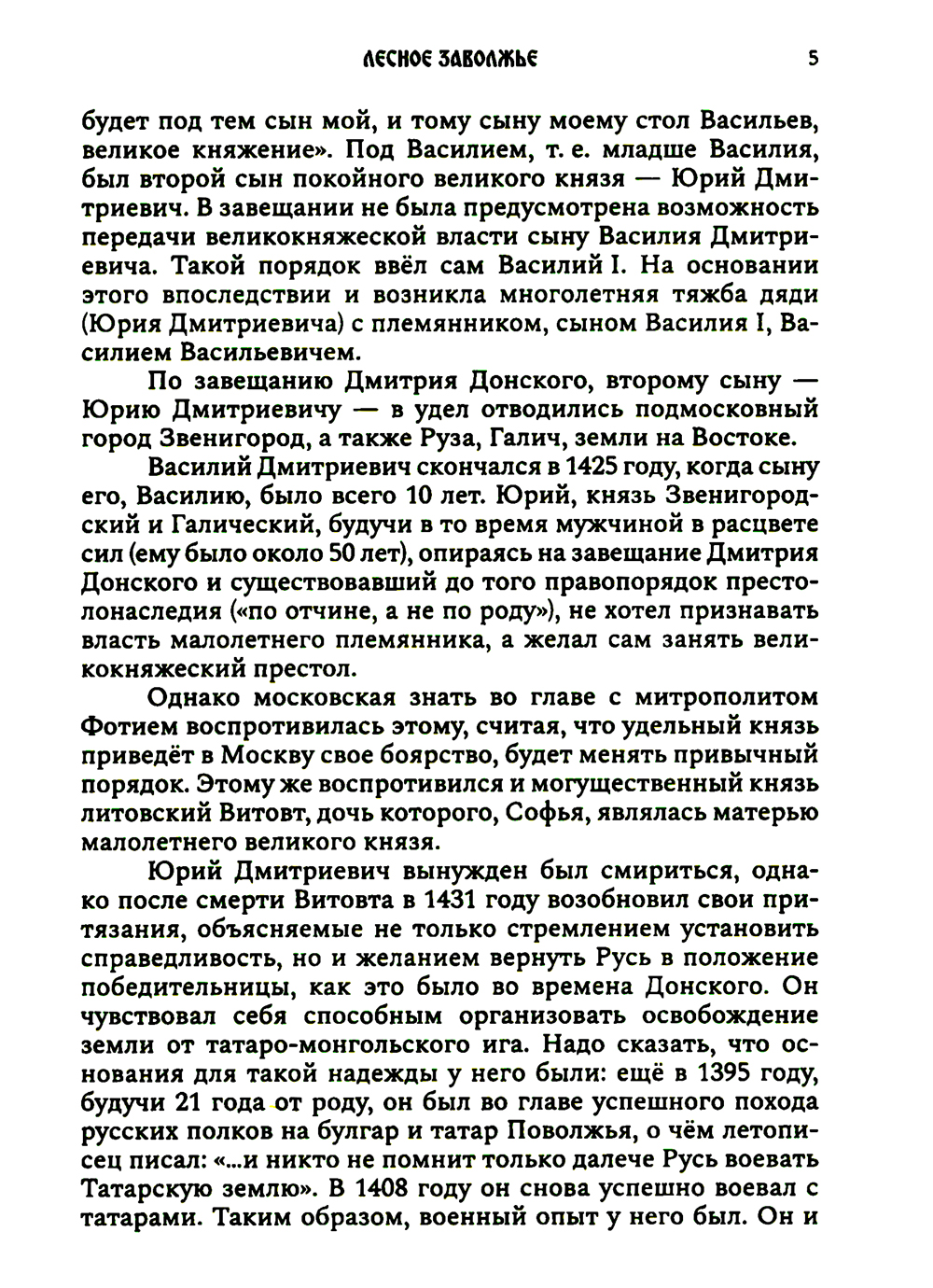 ЛЕСНОЕ ЗАВОЛЖЬЕ

5

будет под тем сын мой, и тому сыну моему стол Васильев, великое княжение». Под Василием, т. е. младше Василия, был второй сын покойного великого князя — Юрий Дмитриевич. В завещании не была предусмотрена возможность передачи великокняжеской власти сыну Василия Дмитриевича. Такой порядок ввёл сам Василий I. На основании этого впоследствии и возникла многолетняя тяжба дяди (Юрия Дмитриевича) с племянником, сыном Василия I, Василием Васильевичем.

По завещанию Дмитрия Донского, второму сыну — Юрию Дмитриевичу — в удел отводились подмосковный город Звенигород, а также Руза, Галич, земли на Востоке.

Василий Дмитриевич скончался в 1425 году, когда сыну его, Василию, было всего 10 лет. Юрий, князь Звенигородский и Галический, будучи в то время мужчиной в расцвете сил (ему было около 50 лет), опираясь на завещание Дмитрия Донского и существовавший до того правопорядок престолонаследия («по отчине, а не по роду»), не хотел признавать власть малолетнего племянника, а желал сам занять великокняжеский престол.

Однако московская знать во главе с митрополитом Фотием воспротивилась этому, считая, что удельный князь приведёт в Москву свое боярство, будет менять привычный порядок. Этому же воспротивился и могущественный князь литовский Витовт, дочь которого, Софья, являлась матерью малолетнего великого князя.

Юрий Дмитриевич вынужден был смириться, однако после смерти Витовта в 1431 году возобновил свои притязания, объясняемые не только стремлением установить справедливость, но и желанием вернуть Русь в положение победительницы, как это было во времена Донского. Он чувствовал себя способным организовать освобождение земли от татаро-монгольского ига. Надо сказать, что основания для такой надежды у него были: ещё в 1395 году, будучи 21 года от роду, он был во главе успешного похода русских полков на булгар и татар Поволжья, о чём летописец писал: «...и никто не помнит только далече Русь воевать Татарскую землю». В 1408 году он снова успешно воевал с татарами. Таким образом, военный опыт у него был. Он и